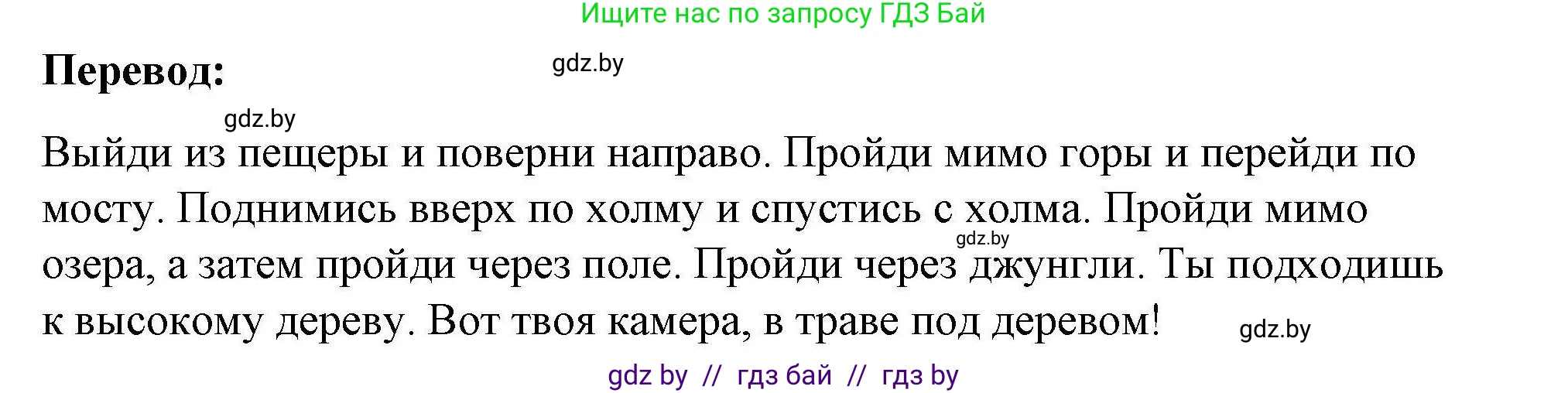 Ищите нас по запросу ГДЗ Бай

Перевод:

gdz.by

gdz.by

Выйди из пещеры и поверни направо. Пройди мимо горы и перейди по мосту. Поднимись вверх по холму и спустись с холма. Пройди мимо озера, а затем пройди через поле. Пройди через джунгли. Ты подходишь к высокому дереву. Вот твоя камера, в траве под деревом!

gdz.by

gdz.by

gdz by // гдз бай // гдз by